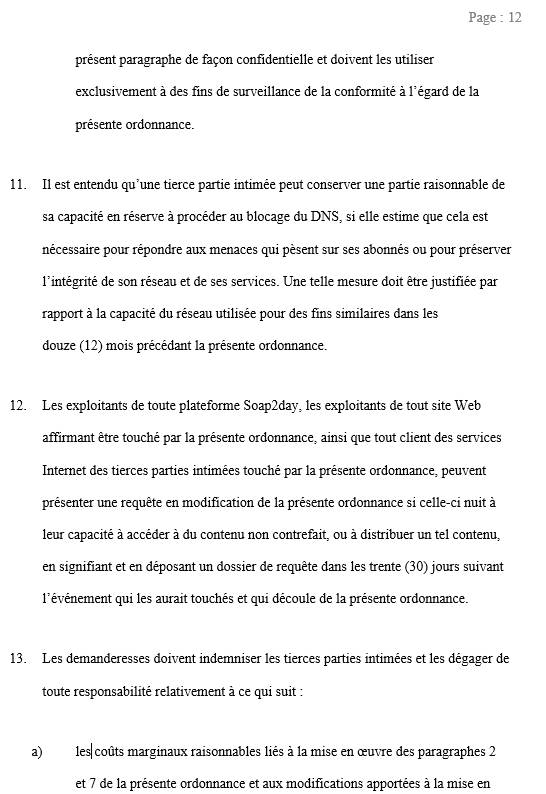 Page : 12

présent paragraphe de façon confidentielle et doivent les utiliser exclusivement à des fins de surveillance de la conformité à l'égard de la présente ordonnance.

11. Il est entendu qu'une tierce partie intimée peut conserver une partie raisonnable de sa capacité en réserve à procéder au blocage du DNS, si elle estime que cela est nécessaire pour répondre aux menaces qui pèsent sur ses abonnés ou pour préserver l'intégrité de son réseau et de ses services. Une telle mesure doit être justifiée par rapport à la capacité du réseau utilisée pour des fins similaires dans les douze (12) mois précédant la présente ordonnance.

12. Les exploitants de toute plateforme Soap2day, les exploitants de tout site Web affirmant être touché par la présente ordonnance, ainsi que tout client des services Internet des tierces parties intimées touché par la présente ordonnance, peuvent présenter une requête en modification de la présente ordonnance si celle-ci nuit à leur capacité à accéder à du contenu non contrefait, ou à distribuer un tel contenu, en signifiant et en déposant un dossier de requête dans les trente (30) jours suivant l'événement qui les aurait touchés et qui découle de la présente ordonnance.

13. Les demanderesses doivent indemniser les tierces parties intimées et les dégager de toute responsabilité relativement à ce qui suit :

a) les coûts marginaux raisonnables liés à la mise en œuvre des paragraphes 2 et 7 de la présente ordonnance et aux modifications apportées à la mise en